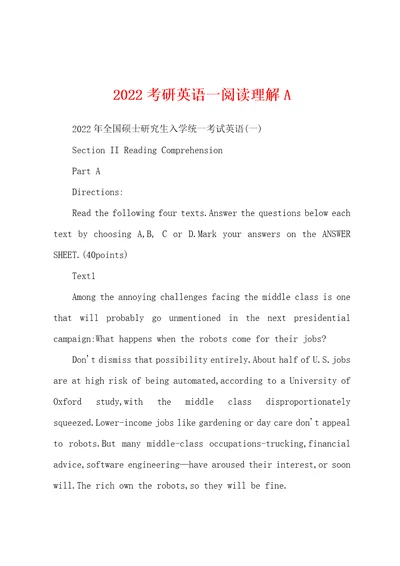 2022考研英语一阅读理解A

2022年全国硕士研究生入学统一考试英语(一)

Section II Reading Comprehension

Part A

Directions:

Read the following four texts.Answer the questions below each text by choosing A,B, C or D.Mark your answers on the ANSWER SHEET.(40points)

Text1

Among the annoying challenges facing the middle class is one that will probably go unmentioned in the next presidential campaign:What happens when the robots come for their jobs?

Don't dismiss that possibility entirely.About half of U.S.jobs are at high risk of being automated,according to a University of Oxford study,with the middle class disproportionately squeezed.Lower-income jobs like gardening or day care don't appeal to robots.But many middle-class occupations-trucking,financial advice,software engineering—have aroused their interest,or soon will.The rich own the robots,so they will be fine.